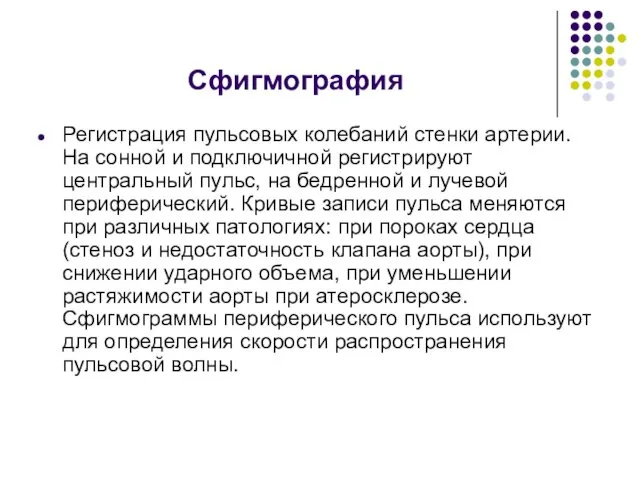 Сфигмография

Регистрация пульсовых колебаний стенки артерии. На сонной и подключичной регистрируют центральный пульс, на бедренной и лучевой периферический. Кривые записи пульса меняются при различных патологиях: при пороках сердца (стеноз и недостаточность клапана аорты), при снижении ударного объема, при уменьшении растяжимости аорты при атеросклерозе. Сфигмограммы периферического пульса используют для определения скорости распространения пульсовой волны.